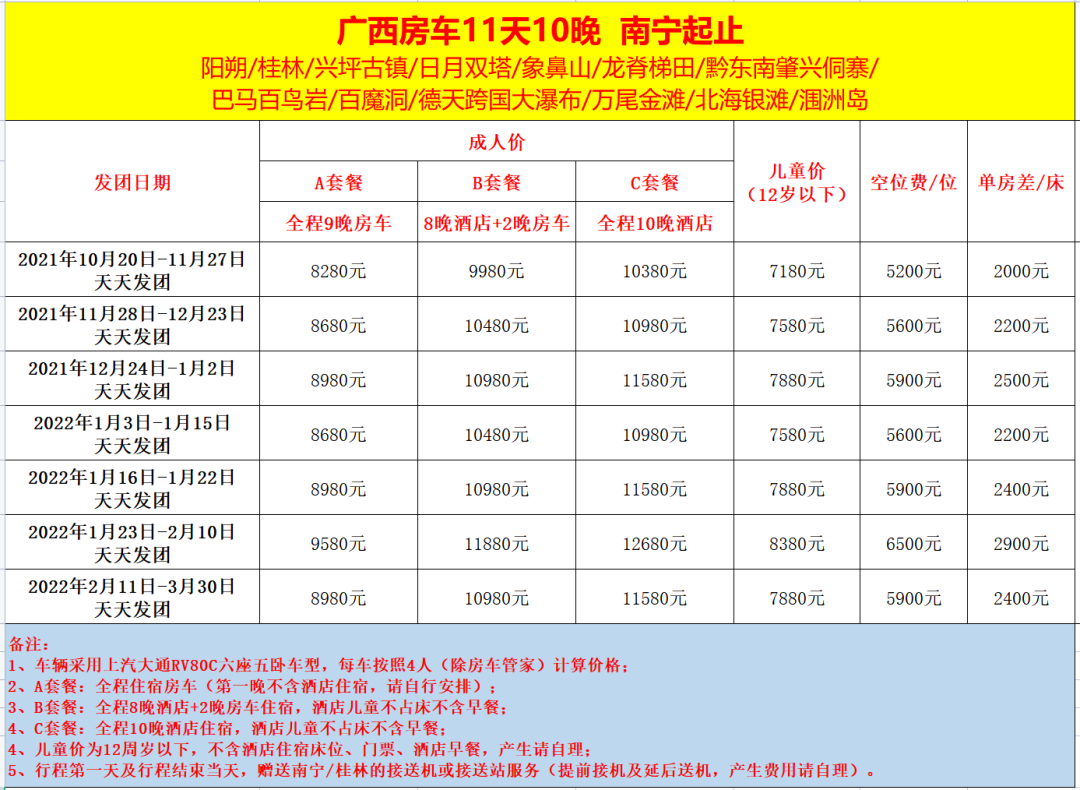 广西房车11天10晚 南宁起止

阳朔/桂林/兴坪古镇/日月双塔/象鼻山/龙脊梯田/黔东南肇兴侗寨/巴马百鸟岩/百魔洞/德天跨国大瀑布/万尾金滩/北海银滩/涠洲岛

| 发团日期 | 成人价 A套餐 全程9晚房车 | 成人价 B套餐 8晚酒店+2晚房车 | 成人价 C套餐 全程10晚酒店 | 儿童价（12岁以下） | 空位费/位 | 单房差/床 |
|---|---|---|---|---|---|---|
| 2021年10月20日-11月27日 天天发团 | 8280元 | 9980元 | 10380元 | 7180元 | 5200元 | 2000元 |
| 2021年11月28日-12月23日 天天发团 | 8680元 | 10480元 | 10980元 | 7580元 | 5600元 | 2200元 |
| 2021年12月24日-1月2日 天天发团 | 8980元 | 10980元 | 11580元 | 7880元 | 5900元 | 2500元 |
| 2022年1月3日-1月15日 天天发团 | 8680元 | 10480元 | 10980元 | 7580元 | 5600元 | 2200元 |
| 2022年1月16日-1月22日 天天发团 | 8980元 | 10980元 | 11580元 | 7880元 | 5900元 | 2400元 |
| 2022年1月23日-2月10日 天天发团 | 9580元 | 11880元 | 12680元 | 8380元 | 6500元 | 2900元 |
| 2022年2月11日-3月30日 天天发团 | 8980元 | 10980元 | 11580元 | 7880元 | 5900元 | 2400元 |

备注：
1、车辆采用上汽大通RV80C六座五卧车型，每车按照4人（除房车管家）计算价格；
2、A套餐：全程住宿房车（第一晚不含酒店住宿，请自行安排）；
3、B套餐：全程8晚酒店+2晚房车住宿，酒店儿童不占床不含早餐；
4、C套餐：全程10晚酒店住宿，酒店儿童不占床不含早餐；
4、儿童价为12周岁以下，不含酒店住宿床位、门票、酒店早餐，产生请自理；
5、行程第一天及行程结束当天，赠送南宁/桂林的接送机或接送站服务（提前接机及延后送机，产生费用请自理）。